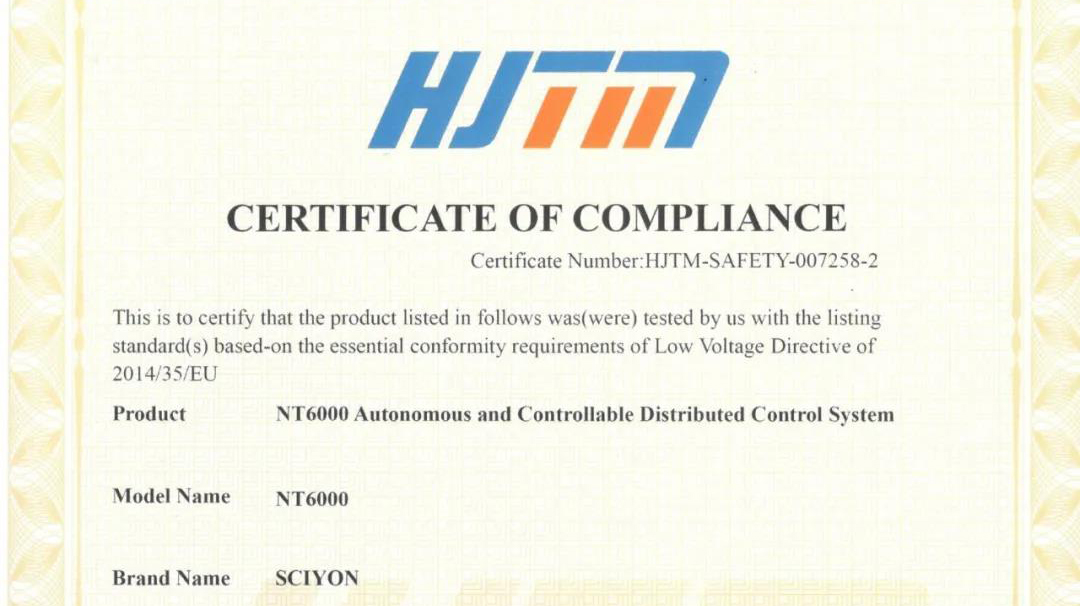 HJTM

CERTIFICATE OF COMPLIANCE

Certificate Number:HJTM-SAFETY-007258-2

This is to certify that the product listed in follows was(were) tested by us with the listing standard(s) based-on the essential conformity requirements of Low Voltage Directive of 2014/35/EU

Product NT6000 Autonomous and Controllable Distributed Control System

Model Name NT6000

Brand Name SCIYON